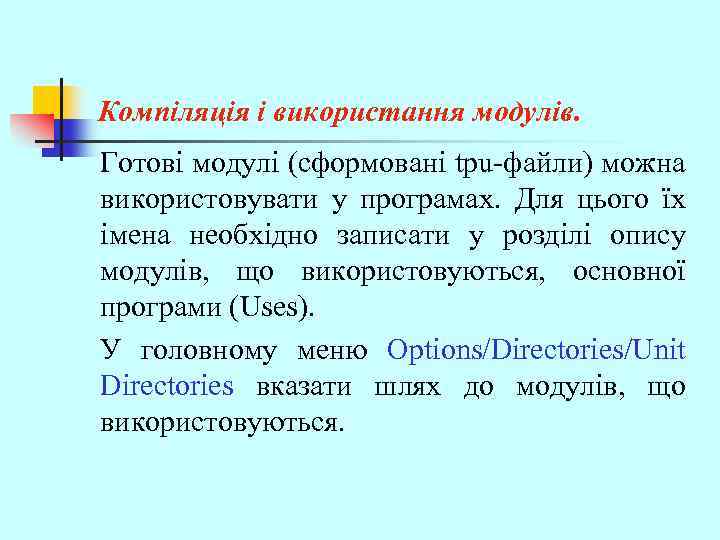 Компіляція і використання модулів.

Готові модулі (сформовані tpu-файли) можна використовувати у програмах. Для цього їх імена необхідно записати у розділі опису модулів, що використовуються, основної програми (Uses).

У головному меню Options/Directories/Unit Directories вказати шлях до модулів, що використовуються.